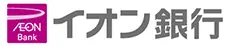 ÆON
Bank
イオン銀行